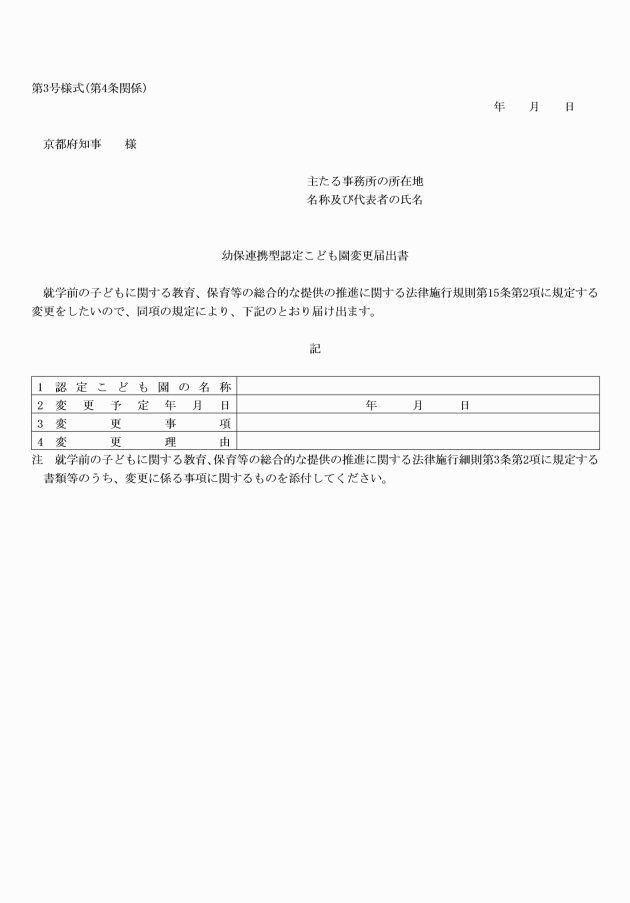 第3号様式(第4条関係)

年　月　日

京都府知事　様

主たる事務所の所在地
名称及び代表者の氏名

幼保連携型認定こども園変更届出書

就学前の子どもに関する教育、保育等の総合的な提供の推進に関する法律施行規則第15条第2項に規定する変更をしたいので、同項の規定により、下記のとおり届け出ます。

記

| 1 認定こども園の名称 | |
|---|---|
| 2 変更予定年月日 | 年　月　日 |
| 3 変更事項 | |
| 4 変更理由 | |

注　就学前の子どもに関する教育、保育等の総合的な提供の推進に関する法律施行細則第3条第2項に規定する書類等のうち、変更に係る事項に関するものを添付してください。